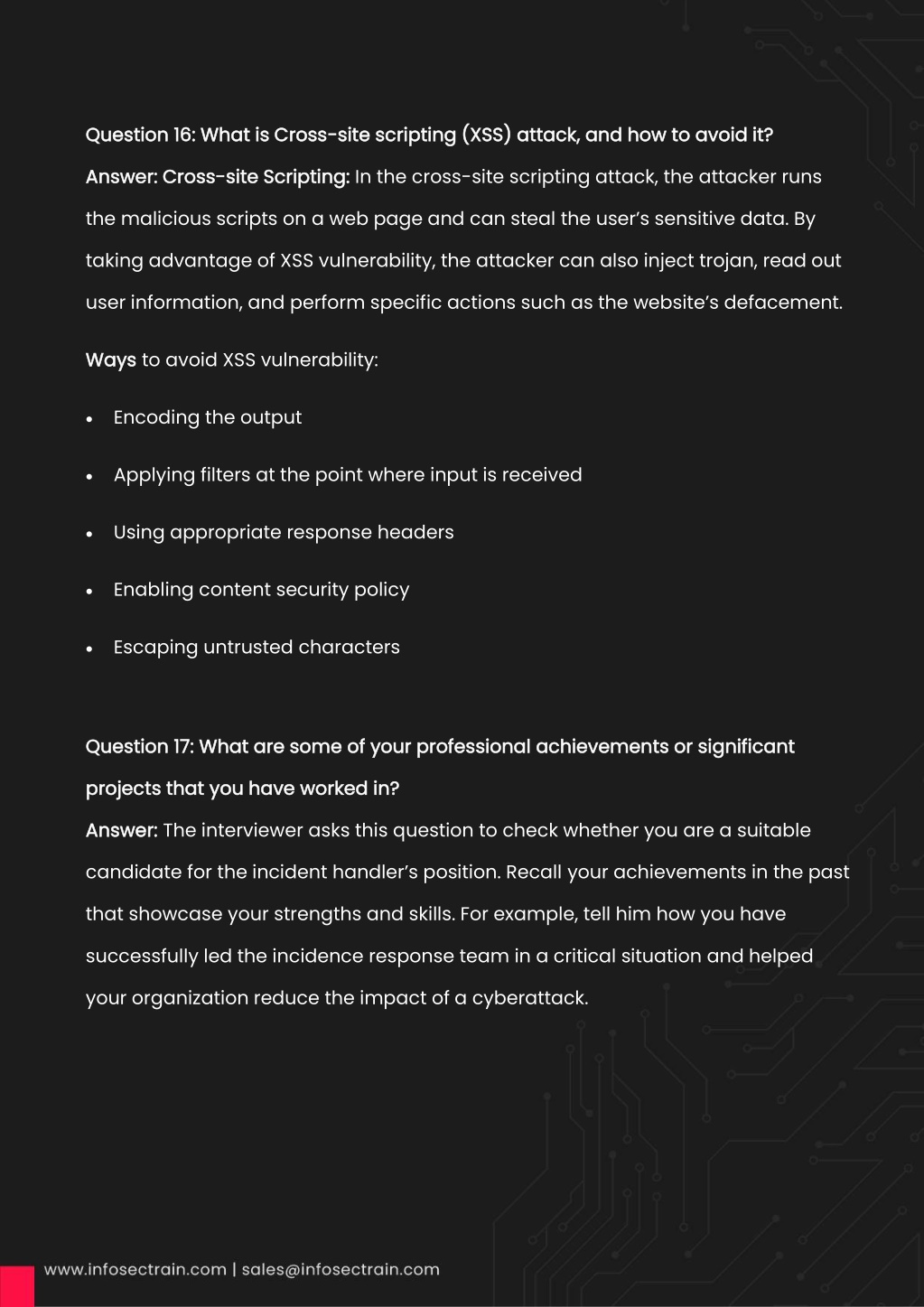 Question 16: What is Cross-site scripting (XSS) attack, and how to avoid it?
Answer: Cross-site Scripting: In the cross-site scripting attack, the attacker runs the malicious scripts on a web page and can steal the user's sensitive data. By taking advantage of XSS vulnerability, the attacker can also inject trojan, read out user information, and perform specific actions such as the website's defacement.

Ways to avoid XSS vulnerability:

• Encoding the output

• Applying filters at the point where input is received

• Using appropriate response headers

• Enabling content security policy

• Escaping untrusted characters

Question 17: What are some of your professional achievements or significant projects that you have worked in?
Answer: The interviewer asks this question to check whether you are a suitable candidate for the incident handler's position. Recall your achievements in the past that showcase your strengths and skills. For example, tell him how you have successfully led the incidence response team in a critical situation and helped your organization reduce the impact of a cyberattack.

www.infosectrain.com | sales@infosectrain.com